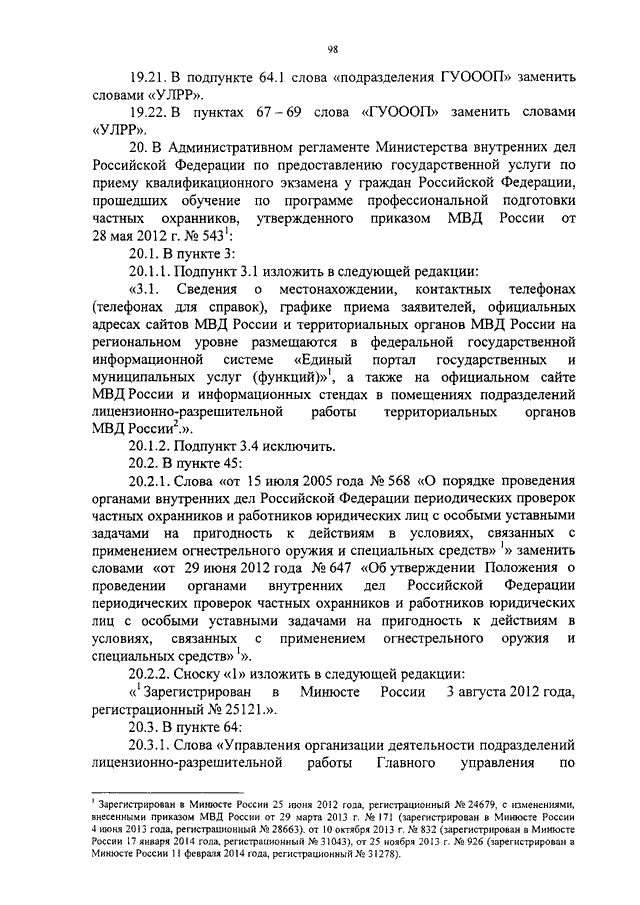 98

19.21. В подпункте 64.1 слова «подразделения ГУОООП» заменить словами «УЛРР».

19.22. В пунктах 67 – 69 слова «ГУОООП» заменить словами «УЛРР».

20. В Административном регламенте Министерства внутренних дел Российской Федерации по предоставлению государственной услуги по приему квалификационного экзамена у граждан Российской Федерации, прошедших обучение по программе профессиональной подготовки частных охранников, утвержденного приказом МВД России от 28 мая 2012 г. № 543$^1$:

20.1. В пункте 3:

20.1.1. Подпункт 3.1 изложить в следующей редакции:

«3.1. Сведения о местонахождении, контактных телефонах (телефонах для справок), графике приема заявителей, официальных адресах сайтов МВД России и территориальных органов МВД России на региональном уровне размещаются в федеральной государственной информационной системе «Единый портал государственных и муниципальных услуг (функций)»$^1$, а также на официальном сайте МВД России и информационных стендах в помещениях подразделений лицензионно-разрешительной работы территориальных органов МВД России$^2$.».

20.1.2. Подпункт 3.4 исключить.

20.2. В пункте 45:

20.2.1. Слова «от 15 июля 2005 года № 568 «О порядке проведения органами внутренних дел Российской Федерации периодических проверок частных охранников и работников юридических лиц с особыми уставными задачами на пригодность к действиям в условиях, связанных с применением огнестрельного оружия и специальных средств» $^1$» заменить словами «от 29 июня 2012 года № 647 «Об утверждении Положения о проведении органами внутренних дел Российской Федерации периодических проверок частных охранников и работников юридических лиц с особыми уставными задачами на пригодность к действиям в условиях, связанных с применением огнестрельного оружия и специальных средств» $^1$».

20.2.2. Сноску «1» изложить в следующей редакции:

«$^1$ Зарегистрирован в Минюсте России 3 августа 2012 года, регистрационный № 25121.».

20.3. В пункте 64:

20.3.1. Слова «Управления организации деятельности подразделений лицензионно-разрешительной работы Главного управления по

$^1$ Зарегистрирован в Минюсте России 25 июня 2012 года, регистрационный № 24679, с изменениями, внесенными приказом МВД России от 29 марта 2013 г. № 171 (зарегистрирован в Минюсте России 4 июня 2013 года, регистрационный № 28663), от 10 октября 2013 г. № 832 (зарегистрирован в Минюсте России 17 января 2014 года, регистрационный № 31043), от 25 ноября 2013 г. № 926 (зарегистрирован в Минюсте России 11 февраля 2014 года, регистрационный № 31278).